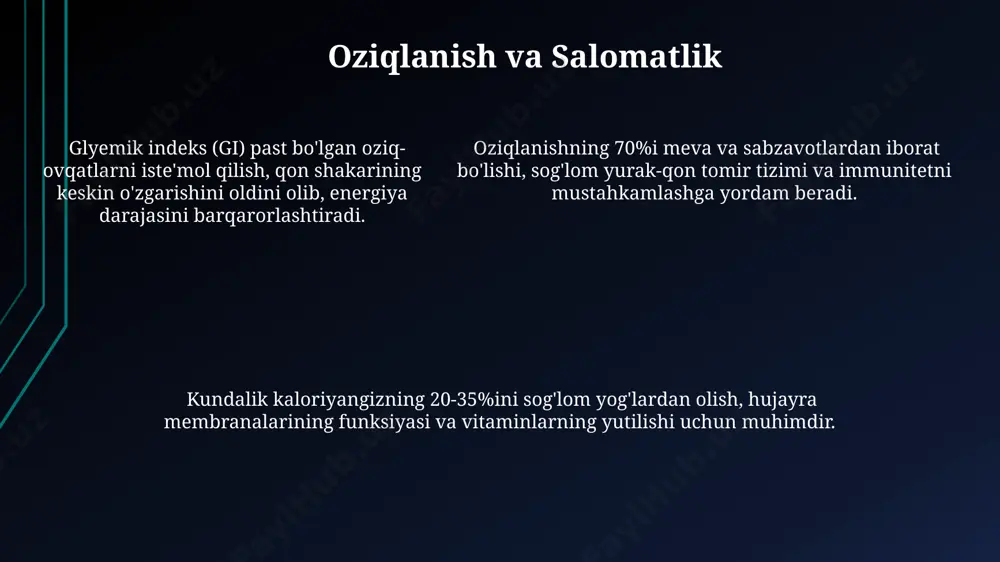 Oziqlanish va Salomatlik

Glyemik indeks (GI) past bo'lgan oziq-ovqatlarni iste'mol qilish, qon shakarining keskin o'zgarishini oldini olib, energiya darajasini barqarorlashtiradi.

Oziqlanishning 70%i meva va sabzavotlardan iborat bo'lishi, sog'lom yurak-qon tomir tizimi va immunitetni mustahkamlashga yordam beradi.

Kundalik kaloriyangizning 20-35%ini sog'lom yog'lardan olish, hujayra membranalarining funksiyasi va vitaminlarning yutilishi uchun muhimdir.